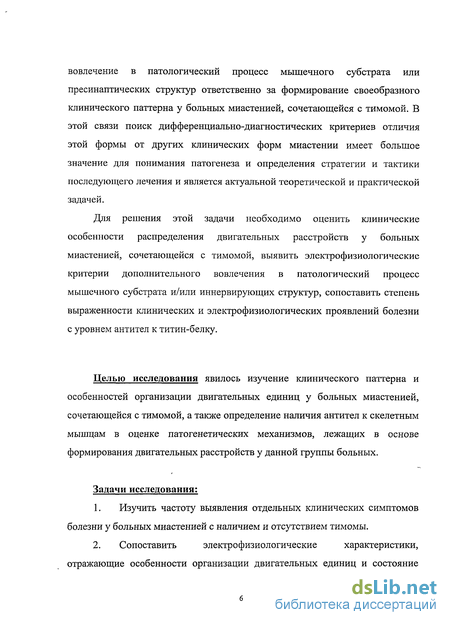 вовлечение в патологический процесс мышечного субстрата или пресинаптических структур ответственно за формирование своеобразного клинического паттерна у больных миастенией, сочетающейся с тимомой. В этой связи поиск дифференциально-диагностических критериев отличия этой формы от других клинических форм миастении имеет большое значение для понимания патогенеза и определения стратегии и тактики последующего лечения и является актуальной теоретической и практической задачей.

Для решения этой задачи необходимо оценить клинические особенности распределения двигательных расстройств у больных миастенией, сочетающейся с тимомой, выявить электрофизиологические критерии дополнительного вовлечения в патологический процесс мышечного субстрата и/или иннервирующих структур, сопоставить степень выраженности клинических и электрофизиологических проявлений болезни с уровнем антител к титин-белку.

Целью исследования явилось изучение клинического паттерна и особенностей организации двигательных единиц у больных миастенией, сочетающейся с тимомой, а также определение наличия антител к скелетным мышцам в оценке патогенетических механизмов, лежащих в основе формирования двигательных расстройств у данной группы больных.

Задачи исследования:

1. Изучить частоту выявления отдельных клинических симптомов болезни у больных миастенией с наличием и отсутствием тимомы.

2. Сопоставить электрофизиологические характеристики, отражающие особенности организации двигательных единиц и состояние

6

dsLib.net
библиотека диссертаций